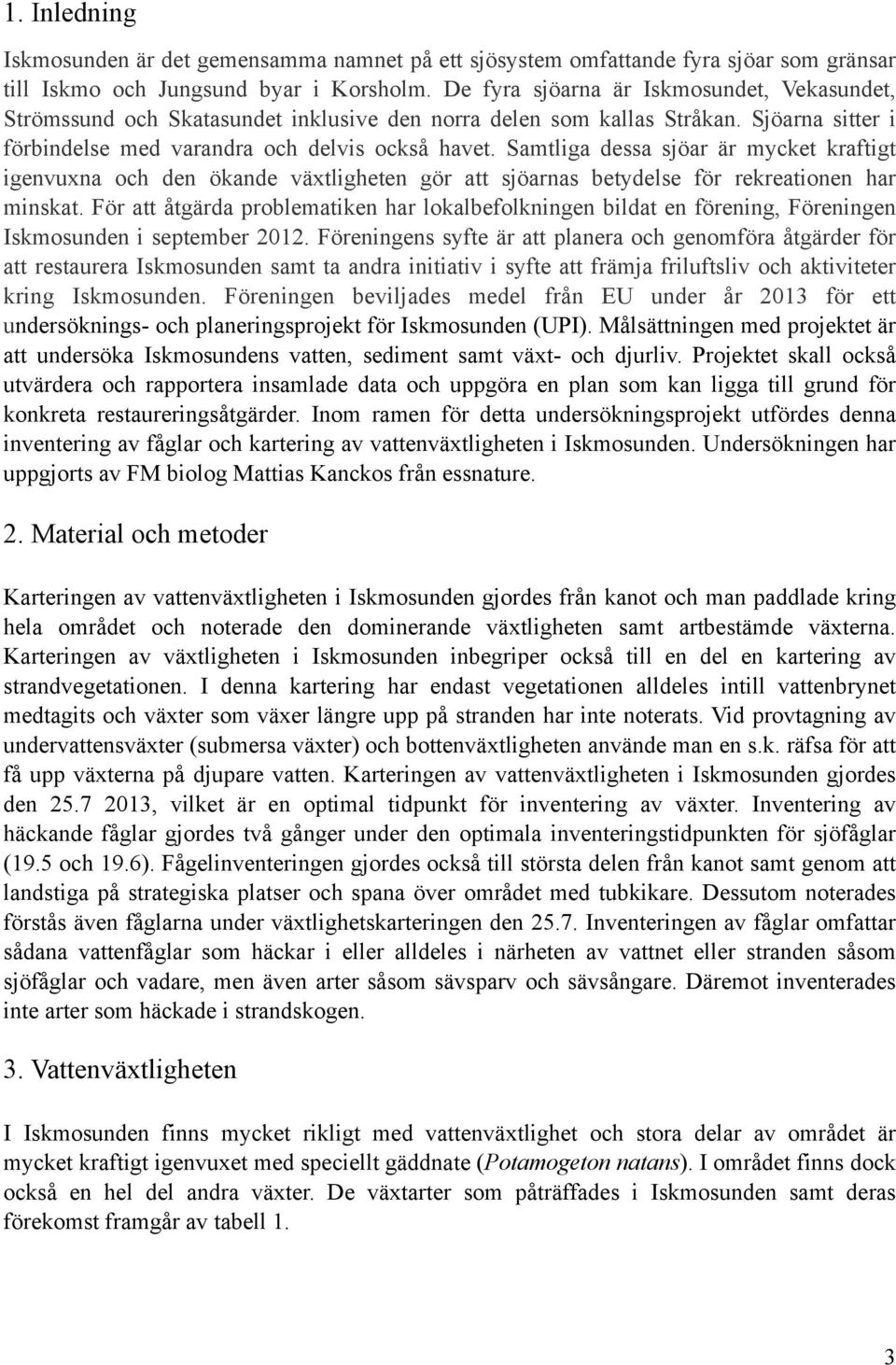 1. Inledning

Iskmosunden är det gemensamma namnet på ett sjösystem omfattande fyra sjöar som gränsar till Iskmo och Jungsund byar i Korsholm. De fyra sjöarna är Iskmosundet, Vekasundet, Strömssund och Skatasundet inklusive den norra delen som kallas Stråkan. Sjöarna sitter i förbindelse med varandra och delvis också havet. Samtliga dessa sjöar är mycket kraftigt igenvuxna och den ökande växtligheten gör att sjöarnas betydelse för rekreationen har minskat. För att åtgärda problematiken har lokalbefolkningen bildat en förening, Föreningen Iskmosunden i september 2012. Föreningens syfte är att planera och genomföra åtgärder för att restaurera Iskmosunden samt ta andra initiativ i syfte att främja friluftsliv och aktiviteter kring Iskmosunden. Föreningen beviljades medel från EU under år 2013 för ett undersöknings- och planeringsprojekt för Iskmosunden (UPI). Målsättningen med projektet är att undersöka Iskmosundens vatten, sediment samt växt- och djurliv. Projektet skall också utvärdera och rapportera insamlade data och uppgöra en plan som kan ligga till grund för konkreta restaureringsåtgärder. Inom ramen för detta undersökningsprojekt utfördes denna inventering av fåglar och kartering av vattenväxtligheten i Iskmosunden. Undersökningen har uppgjorts av FM biolog Mattias Kanckos från essnature.

2. Material och metoder

Karteringen av vattenväxtligheten i Iskmosunden gjordes från kanot och man paddlade kring hela området och noterade den dominerande växtligheten samt artbestämde växterna. Karteringen av växtligheten i Iskmosunden inbegriper också till en del en kartering av strandvegetationen. I denna kartering har endast vegetationen alldeles intill vattenbrynet medtagits och växter som växer längre upp på stranden har inte noterats. Vid provtagning av undervattensväxter (submersa växter) och bottenväxtligheten använde man en s.k. räfsa för att få upp växterna på djupare vatten. Karteringen av vattenväxtligheten i Iskmosunden gjordes den 25.7 2013, vilket är en optimal tidpunkt för inventering av växter. Inventering av häckande fåglar gjordes två gånger under den optimala inventeringstidpunkten för sjöfåglar (19.5 och 19.6). Fågelinventeringen gjordes också till största delen från kanot samt genom att landstiga på strategiska platser och spana över området med tubkikare. Dessutom noterades förstås även fåglarna under växtlighetskarteringen den 25.7. Inventeringen av fåglar omfattar sådana vattenfåglar som häckar i eller alldeles i närheten av vattnet eller stranden såsom sjöfåglar och vadare, men även arter såsom sävsparv och sävsångare. Däremot inventerades inte arter som häckade i strandskogen.

3. Vattenväxtligheten

I Iskmosunden finns mycket rikligt med vattenväxtlighet och stora delar av området är mycket kraftigt igenvuxet med speciellt gäddnate (Potamogeton natans). I området finns dock också en hel del andra växter. De växtarter som påträffades i Iskmosunden samt deras förekomst framgår av tabell 1.

3